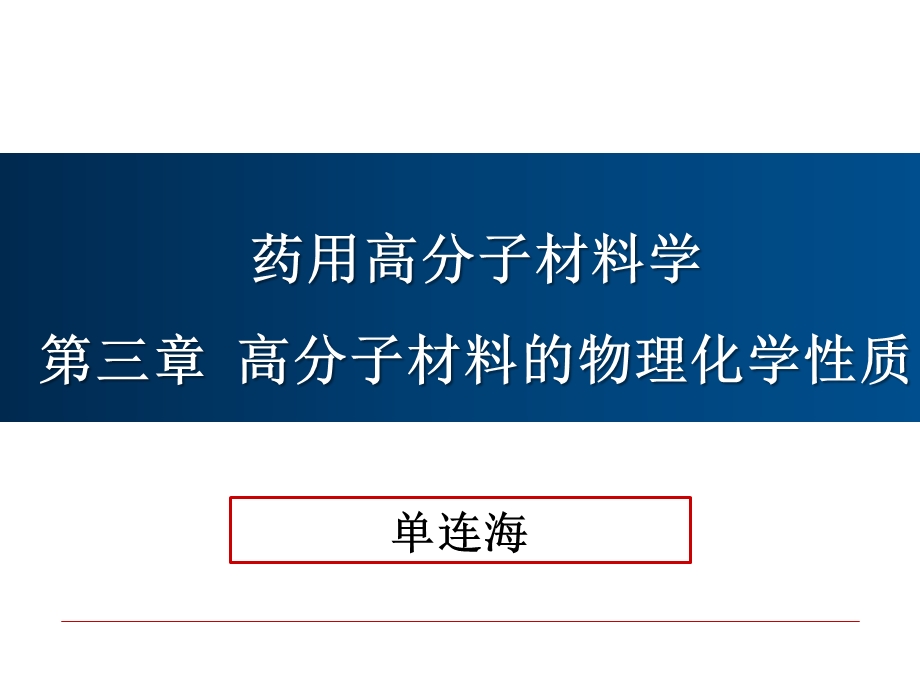 药用高分子材料学

第三章 高分子材料的物理化学性质

单连海